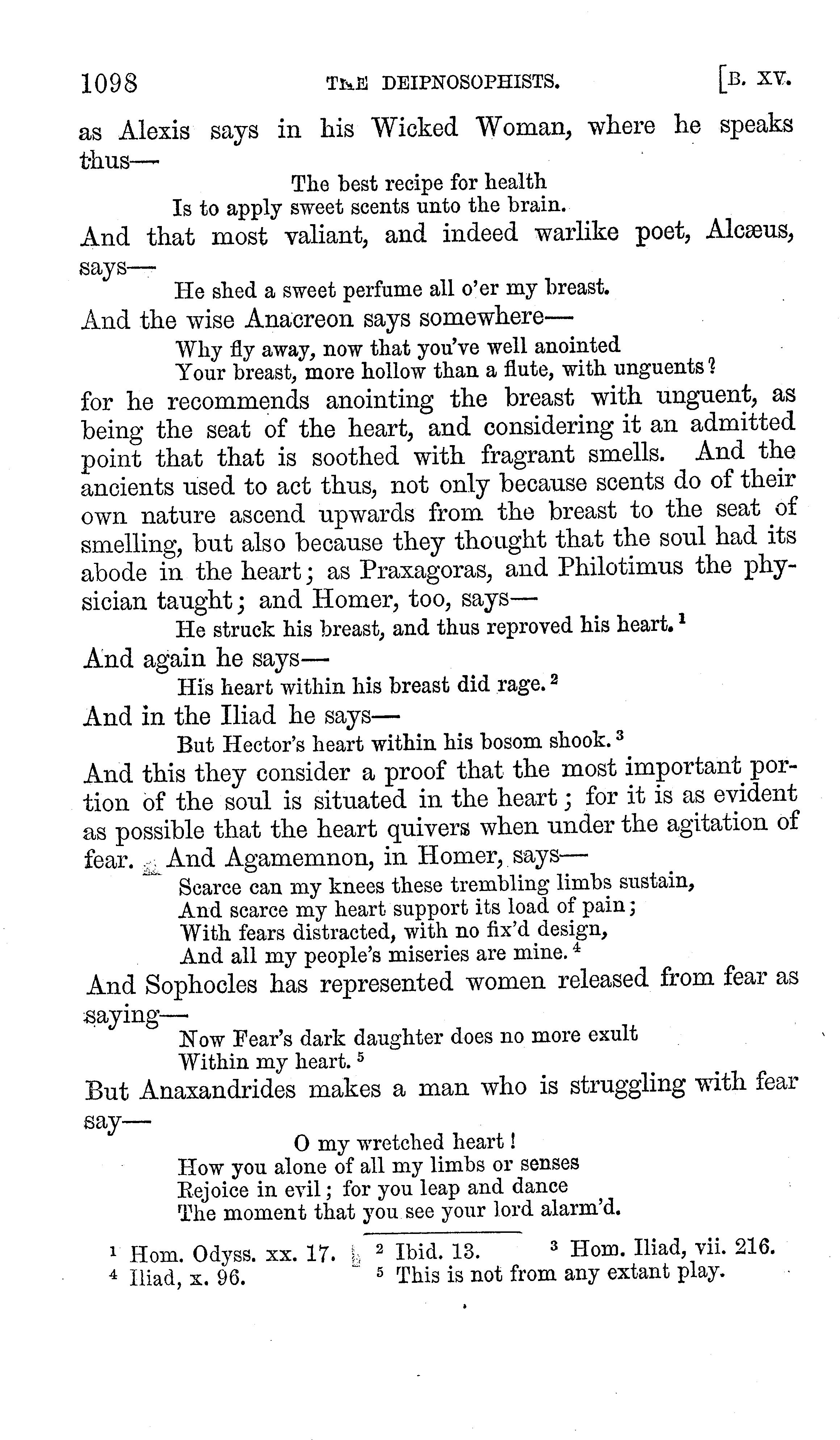 1098 THE DEIPNOSOPHISTS. [B. XV.

as Alexis says in his Wicked Woman, where he speaks thus—

The best recipe for health
Is to apply sweet scents unto the brain.

And that most valiant, and indeed warlike poet, Alcæus, says—

He shed a sweet perfume all o'er my breast.

And the wise Anacreon says somewhere—

Why fly away, now that you've well anointed
Your breast, more hollow than a flute, with unguents?

for he recommends anointing the breast with unguent, as being the seat of the heart, and considering it an admitted point that that is soothed with fragrant smells. And the ancients used to act thus, not only because scents do of their own nature ascend upwards from the breast to the seat of smelling, but also because they thought that the soul had its abode in the heart; as Praxagoras, and Philotimus the physician taught; and Homer, too, says—

He struck his breast, and thus reproved his heart.$^1$

And again he says—

His heart within his breast did rage.$^2$

And in the Iliad he says—

But Hector's heart within his bosom shook.$^3$

And this they consider a proof that the most important portion of the soul is situated in the heart; for it is as evident as possible that the heart quivers when under the agitation of fear. And Agamemnon, in Homer, says—

Scarce can my knees these trembling limbs sustain,
And scarce my heart support its load of pain;
With fears distracted, with no fix'd design,
And all my people's miseries are mine.$^4$

And Sophocles has represented women released from fear as saying—

Now Fear's dark daughter does no more exult
Within my heart.$^5$

But Anaxandrides makes a man who is struggling with fear say—

O my wretched heart!
How you alone of all my limbs or senses
Rejoice in evil; for you leap and dance
The moment that you see your lord alarm'd.

$^1$ Hom. Odyss. xx. 17. $^2$ Ibid. 13. $^3$ Hom. Iliad, vii. 216.
$^4$ Iliad, x. 96. $^5$ This is not from any extant play.